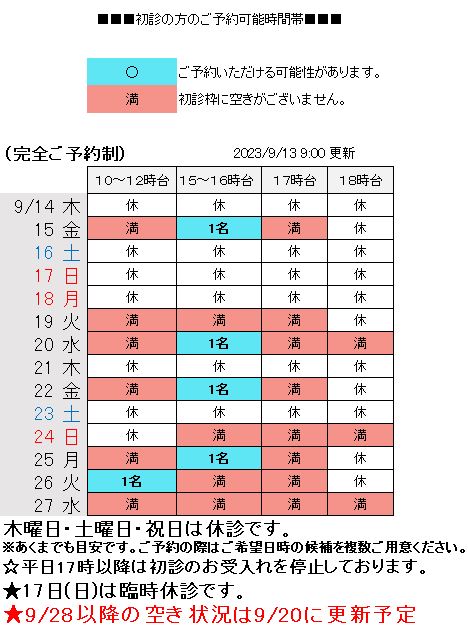 ■■■初診の方のご予約可能時間帯■■■

| ○ | ご予約いただける可能性があります。 |
|---|---|
| 満 | 初診枠に空きがございません。 |

(完全ご予約制) 2023/9/13 9:00 更新

| | 10~12時台 | 15~16時台 | 17時台 | 18時台 |
|---|---|---|---|---|
| 9/14 木 | 休 | 休 | 休 | 休 |
| 15 金 | 満 | 1名 | 満 | 休 |
| 16 土 | 休 | 休 | 休 | 休 |
| 17 日 | 休 | 休 | 休 | 休 |
| 18 月 | 休 | 休 | 休 | 休 |
| 19 火 | 満 | 満 | 満 | 休 |
| 20 水 | 満 | 1名 | 満 | 満 |
| 21 木 | 休 | 休 | 休 | 休 |
| 22 金 | 満 | 1名 | 満 | 休 |
| 23 土 | 休 | 休 | 休 | 休 |
| 24 日 | 休 | 満 | 満 | 満 |
| 25 月 | 満 | 1名 | 満 | 休 |
| 26 火 | 1名 | 満 | 満 | 休 |
| 27 水 | 満 | 満 | 満 | 満 |

木曜日・土曜日・祝日は休診です。
※あくまでも目安です。ご予約の際はご希望日時の候補を複数ご用意ください。
☆平日17時以降は初診のお受入れを停止しております。
★17日(日)は臨時休診です。
★9/28以降の空き状況は9/20に更新予定